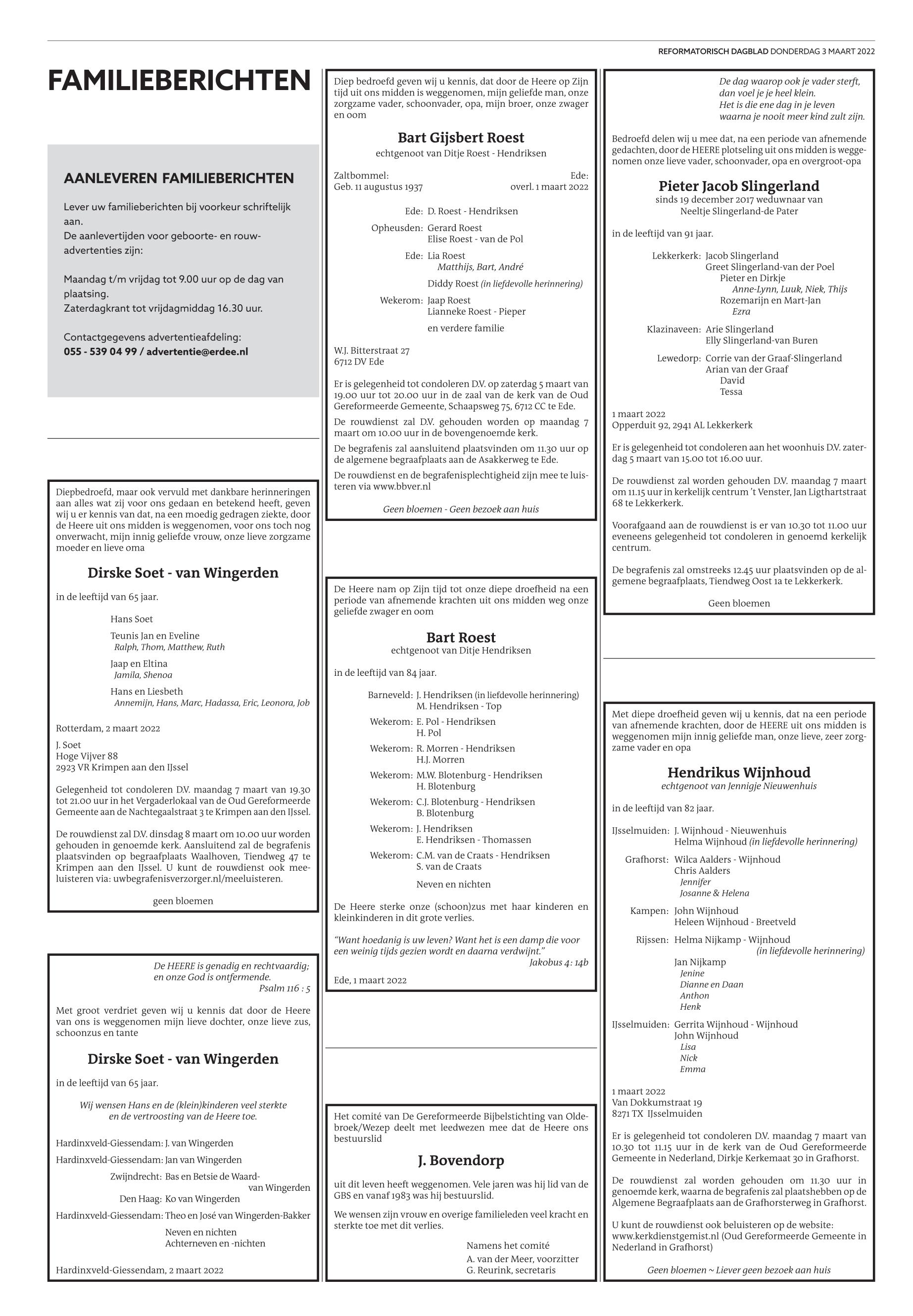 REFORMATORISCH DAGBLAD DONDERDAG 3 MAART 2022

FAMILIEBERICHTEN

AANLEVEREN FAMILIEBERICHTEN

Lever uw familieberichten bij voorkeur schriftelijk aan.
De aanlevertijden voor geboorte- en rouwadvertenties zijn:

Maandag t/m vrijdag tot 9.00 uur op de dag van plaatsing.
Zaterdagkrant tot vrijdagmiddag 16.30 uur.

Contactgegevens advertentieafdeling:
055 - 539 04 99 / advertentie@erdee.nl

Diepbedroefd, maar ook vervuld met dankbare herinneringen aan alles wat zij voor ons gedaan en betekend heeft, geven wij u er kennis van dat, na een moedig gedragen ziekte, door de Heere uit ons midden is weggenomen, voor ons toch nog onverwacht, mijn innig geliefde vrouw, onze lieve zorgzame moeder en lieve oma

Dirske Soet - van Wingerden

in de leeftijd van 65 jaar.

Hans Soet

Teunis Jan en Eveline
Ralph, Thom, Matthew, Ruth

Jaap en Eltina
Jamila, Shenoa

Hans en Liesbeth
Annemijn, Hans, Marc, Hadassa, Eric, Leonora, Job

Rotterdam, 2 maart 2022

J. Soet
Hoge Vijver 88
2923 VR Krimpen aan den IJssel

Gelegenheid tot condoleren D.V. maandag 7 maart van 19.30 tot 21.00 uur in het Vergaderlokaal van de Oud Gereformeerde Gemeente aan de Nachtegaalstraat 3 te Krimpen aan den IJssel.

De rouwdienst zal D.V. dinsdag 8 maart om 10.00 uur worden gehouden in genoemde kerk. Aansluitend zal de begrafenis plaatsvinden op begraafplaats Waalhoven, Tiendweg 47 te Krimpen aan den IJssel. U kunt de rouwdienst ook meeluisteren via: uwbegrafenisverzorger.nl/meeluisteren.

geen bloemen

De HEERE is genadig en rechtvaardig;
en onze God is ontfermende.
Psalm 116 : 5

Met groot verdriet geven wij u kennis dat door de Heere van ons is weggenomen mijn lieve dochter, onze lieve zus, schoonzus en tante

Dirske Soet - van Wingerden

in de leeftijd van 65 jaar.

Wij wensen Hans en de (klein)kinderen veel sterkte en de vertroosting van de Heere toe.

Hardinxveld-Giessendam: J. van Wingerden
Hardinxveld-Giessendam: Jan van Wingerden
Zwijndrecht: Bas en Betsie de Waard-van Wingerden
Den Haag: Ko van Wingerden
Hardinxveld-Giessendam: Theo en José van Wingerden-Bakker
Neven en nichten
Achterneven en -nichten

Hardinxveld-Giessendam, 2 maart 2022

Diep bedroefd geven wij u kennis, dat door de Heere op Zijn tijd uit ons midden is weggenomen, mijn geliefde man, onze zorgzame vader, schoonvader, opa, mijn broer, onze zwager en oom

Bart Gijsbert Roest
echtgenoot van Ditje Roest - Hendriksen

Zaltbommel: Geb. 11 augustus 1937
Ede: overl. 1 maart 2022

Ede: D. Roest - Hendriksen
Opheusden: Gerard Roest
Elise Roest - van de Pol
Ede: Lia Roest
Matthijs, Bart, André
Diddy Roest (in liefdevolle herinnering)
Wekerom: Jaap Roest
Lianneke Roest - Pieper
en verdere familie

W.J. Bitterstraat 27
6712 DV Ede

Er is gelegenheid tot condoleren D.V. op zaterdag 5 maart van 19.00 uur tot 20.00 uur in de zaal van de kerk van de Oud Gereformeerde Gemeente, Schaapsweg 75, 6712 CC te Ede.

De rouwdienst zal D.V. gehouden worden op maandag 7 maart om 10.00 uur in de bovengenoemde kerk.

De begrafenis zal aansluitend plaatsvinden om 11.30 uur op de algemene begraafplaats aan de Asakkerweg te Ede.

De rouwdienst en de begrafenisplechtigheid zijn mee te luisteren via www.bbver.nl

Geen bloemen - Geen bezoek aan huis

De Heere nam op Zijn tijd tot onze diepe droefheid na een periode van afnemende krachten uit ons midden weg onze geliefde zwager en oom

Bart Roest
echtgenoot van Ditje Hendriksen

in de leeftijd van 84 jaar.

Barneveld: J. Hendriksen (in liefdevolle herinnering)
M. Hendriksen - Top
Wekerom: E. Pol - Hendriksen
H. Pol
Wekerom: R. Morren - Hendriksen
H.J. Morren
Wekerom: M.W. Blotenburg - Hendriksen
H. Blotenburg
Wekerom: C.J. Blotenburg - Hendriksen
B. Blotenburg
Wekerom: J. Hendriksen
E. Hendriksen - Thomassen
Wekerom: C.M. van de Craats - Hendriksen
S. van de Craats
Neven en nichten

De Heere sterke onze (schoon)zus met haar kinderen en kleinkinderen in dit grote verlies.

"Want hoedanig is uw leven? Want het is een damp die voor een weinig tijds gezien wordt en daarna verdwijnt."
Jakobus 4: 14b

Ede, 1 maart 2022

Het comité van De Gereformeerde Bijbelstichting van Oldebroek/Wezep deelt met leedwezen mee dat de Heere ons bestuurslid

J. Bovendorp

uit dit leven heeft weggenomen. Vele jaren was hij lid van de GBS en vanaf 1983 was hij bestuurslid.

We wensen zijn vrouw en overige familieleden veel kracht en sterkte toe met dit verlies.

Namens het comité
A. van der Meer, voorzitter
G. Reurink, secretaris

De dag waarop ook je vader sterft,
dan voel je je heel klein.
Het is die ene dag in je leven
waarna je nooit meer kind zult zijn.

Bedroefd delen wij u mee dat, na een periode van afnemende gedachten, door de HEERE plotseling uit ons midden is weggenomen onze lieve vader, schoonvader, opa en overgroot-opa

Pieter Jacob Slingerland
sinds 19 december 2017 weduwnaar van
Neeltje Slingerland-de Pater

in de leeftijd van 91 jaar.

Lekkerkerk: Jacob Slingerland
Greet Slingerland-van der Poel
Pieter en Dirkje
Anne-Lynn, Luuk, Niek, Thijs
Rozemarijn en Mart-Jan
Ezra
Klazinaveen: Arie Slingerland
Elly Slingerland-van Buren
Lewedorp: Corrie van der Graaf-Slingerland
Arian van der Graaf
David
Tessa

1 maart 2022
Opperduit 92, 2941 AL Lekkerkerk

Er is gelegenheid tot condoleren aan het woonhuis D.V. zaterdag 5 maart van 15.00 tot 16.00 uur.

De rouwdienst zal worden gehouden D.V. maandag 7 maart om 11.15 uur in kerkelijk centrum 't Venster, Jan Ligthartstraat 68 te Lekkerkerk.

Voorafgaand aan de rouwdienst is er van 10.30 tot 11.00 uur eveneens gelegenheid tot condoleren in genoemd kerkelijk centrum.

De begrafenis zal omstreeks 12.45 uur plaatsvinden op de algemene begraafplaats, Tiendweg Oost 1a te Lekkerkerk.

Geen bloemen

Met diepe droefheid geven wij u kennis, dat na een periode van afnemende krachten, door de HEERE uit ons midden is weggenomen mijn innig geliefde man, onze lieve, zeer zorgzame vader en opa

Hendrikus Wijnhoud
echtgenoot van Jennigje Nieuwenhuis

in de leeftijd van 82 jaar.

IJsselmuiden: J. Wijnhoud - Nieuwenhuis
Helma Wijnhoud (in liefdevolle herinnering)
Grafhorst: Wilca Aalders - Wijnhoud
Chris Aalders
Jennifer
Josanne & Helena
Kampen: John Wijnhoud
Heleen Wijnhoud - Breetveld
Rijssen: Helma Nijkamp - Wijnhoud
(in liefdevolle herinnering)
Jan Nijkamp
Jenine
Dianne en Daan
Anthon
Henk
IJsselmuiden: Gerrita Wijnhoud - Wijnhoud
John Wijnhoud
Lisa
Nick
Emma

1 maart 2022
Van Dokkumstraat 19
8271 TX IJsselmuiden

Er is gelegenheid tot condoleren D.V. maandag 7 maart van 10.30 tot 11.15 uur in de kerk van de Oud Gereformeerde Gemeente in Nederland, Dirkje Kerkemaat 30 in Grafhorst.

De rouwdienst zal worden gehouden om 11.30 uur in genoemde kerk, waarna de begrafenis zal plaatshebben op de Algemene Begraafplaats aan de Grafhorsterweg in Grafhorst.

U kunt de rouwdienst ook beluisteren op de website: www.kerkdienstgemist.nl (Oud Gereformeerde Gemeente in Nederland in Grafhorst)

Geen bloemen ~ Liever geen bezoek aan huis